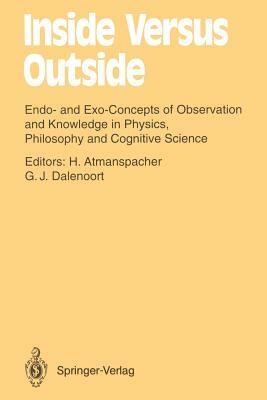 Inside Versus Outside

Endo- and Exo-Concepts of Observation and Knowledge in Physics, Philosophy and Cognitive Science

Editors: H. Atmanspacher
G. J. Dalenoort

Springer-Verlag